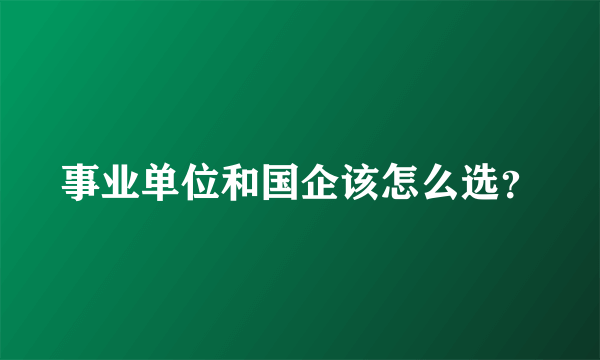 事业单位和国企该怎么选？